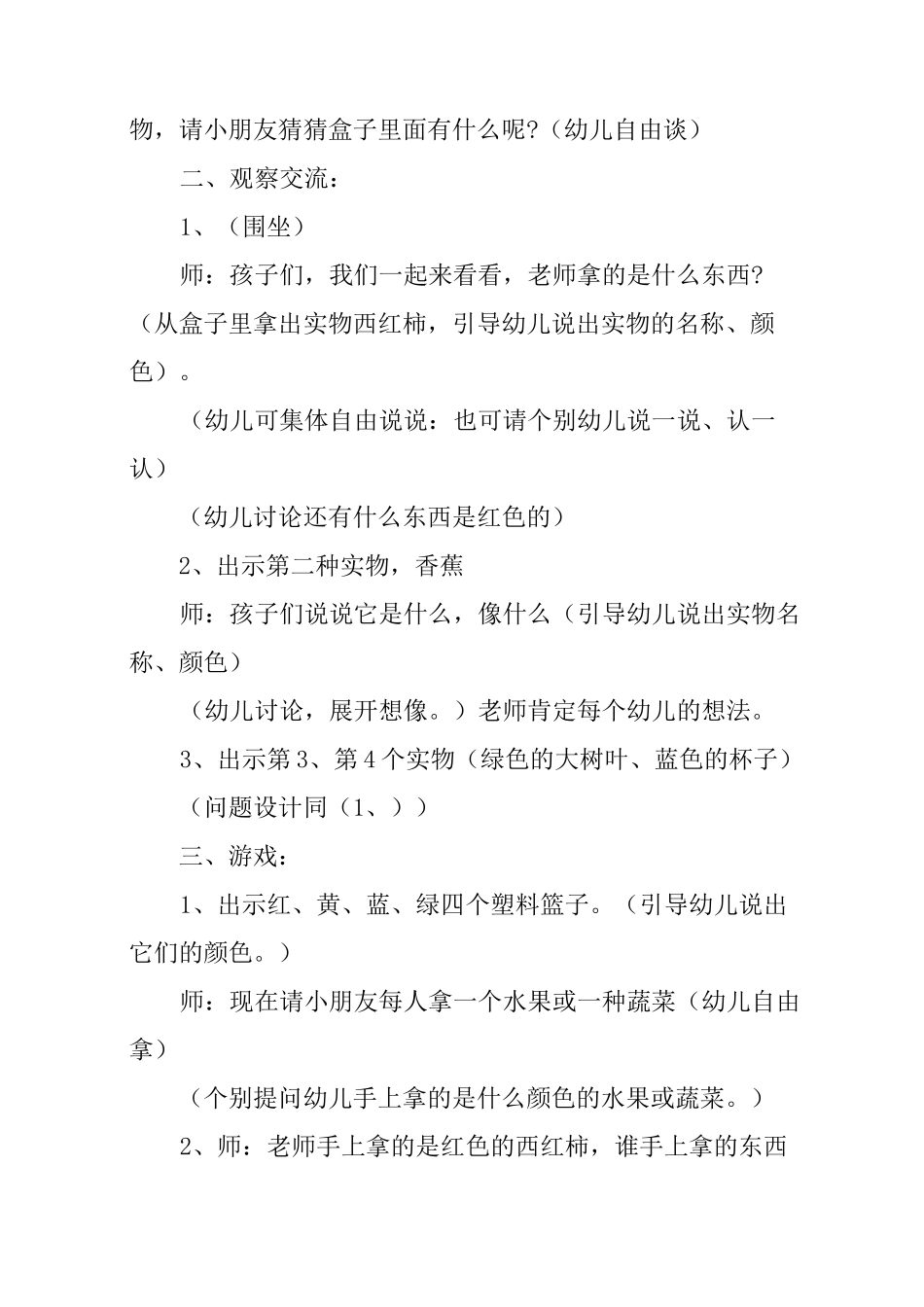 物，请小朋友猜猜盒子里面有什么呢?（幼儿自由谈）

二、观察交流：

1、（围坐）

师：孩子们，我们一起来看看，老师拿的是什么东西?（从盒子里拿出实物西红柿，引导幼儿说出实物的名称、颜色）。

（幼儿可集体自由说说：也可请个别幼儿说一说、认一认）

（幼儿讨论还有什么东西是红色的）

2、出示第二种实物，香蕉

师：孩子们说说它是什么，像什么（引导幼儿说出实物名称、颜色）

（幼儿讨论，展开想像。）老师肯定每个幼儿的想法。

3、出示第3、第4个实物（绿色的大树叶、蓝色的杯子）

（问题设计同（1、））

三、游戏：

1、出示红、黄、蓝、绿四个塑料篮子。（引导幼儿说出它们的颜色。）

师：现在请小朋友每人拿一个水果或一种蔬菜（幼儿自由拿）

（个别提问幼儿手上拿的是什么颜色的水果或蔬菜。）

2、师：老师手上拿的是红色的西红柿，谁手上拿的东西